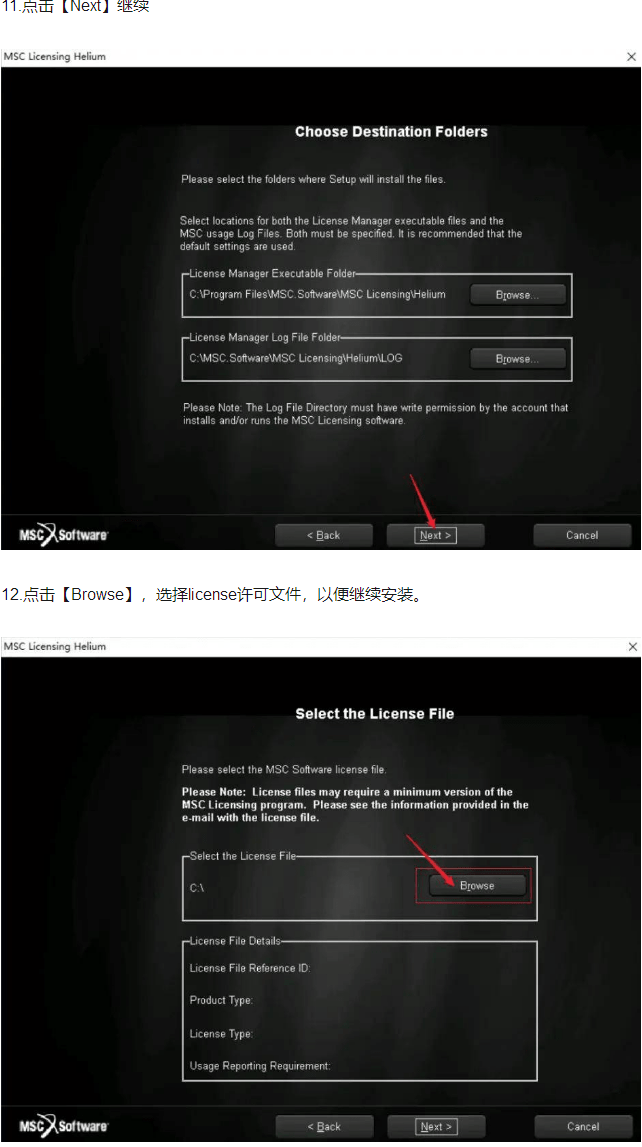 11.点击【Next】继续

MSC Licensing Helium

×

Choose Destination Folders

Please select the folders where Setup will install the files.

Select locations for both the License Manager executable files and the MSC usage Log Files. Both must be specified. It is recommended that the default settings are used.

License Manager Executable Folder

C:\Program Files\MSC.Software\MSC Licensing\Helium

Browse...

License Manager Log File Folder

C:\MSC.Software\MSC Licensing\Helium\LOG

Browse...

Please Note: The Log File Directory must have write permission by the account that installs and/or runs the MSC Licensing software.

MSC Software

< Back

Next >

Cancel

12.点击【Browse】，选择license许可文件，以便继续安装。

MSC Licensing Helium

×

Select the License File

Please select the MSC Software license file.

Please Note: License files may require a minimum version of the MSC Licensing program. Please see the information provided in the e-mail with the license file.

Select the License File

C:\

Browse

License File Details

License File Reference ID:

Product Type:

License Type:

Usage Reporting Requirement:

MSC Software

< Back

Next >

Cancel